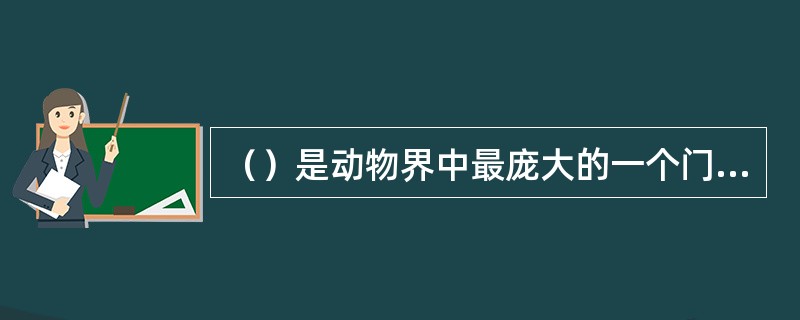 （）是动物界中最庞大的一个门...